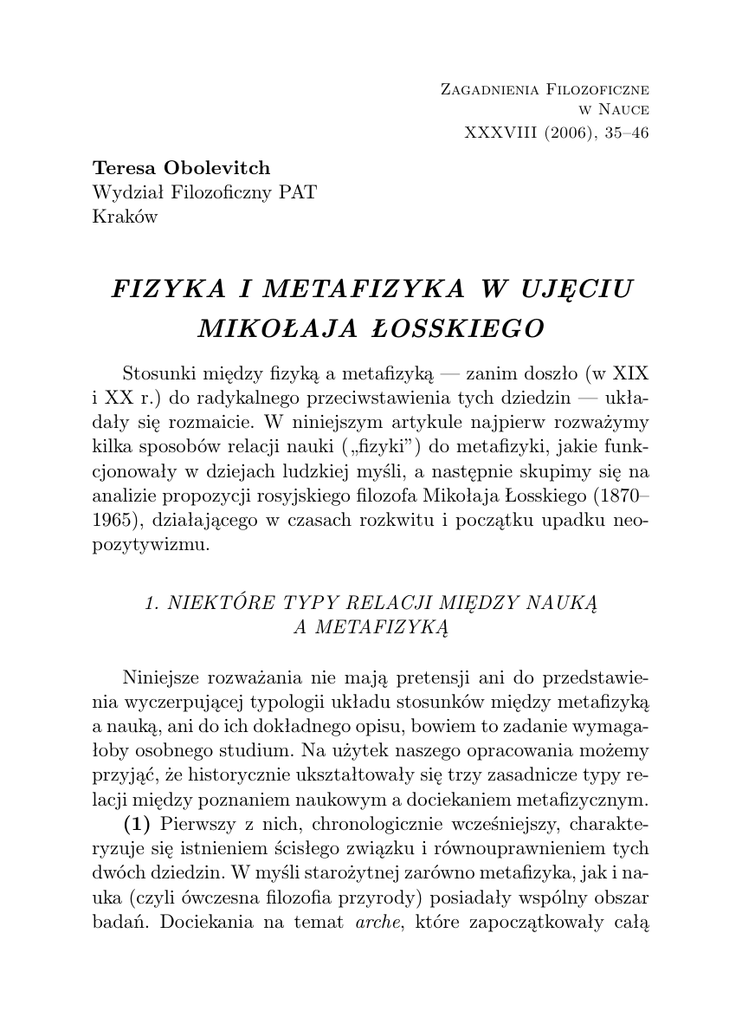 Zagadnienia Filozoficzne
w Nauce
XXXVIII (2006), 35–46

Teresa Obolevitch
Wydział Filozoficzny PAT
Kraków

FIZYKA I METAFIZYKA W UJĘCIU MIKOŁAJA ŁOSSKIEGO

Stosunki między fizyką a metafizyką — zanim doszło (w XIX i XX r.) do radykalnego przeciwstawienia tych dziedzin — układały się rozmaicie. W niniejszym artykule najpierw rozważymy kilka sposobów relacji nauki („fizyki") do metafizyki, jakie funkcjonowały w dziejach ludzkiej myśli, a następnie skupimy się na analizie propozycji rosyjskiego filozofa Mikołaja Łosskiego (1870–1965), działającego w czasach rozkwitu i początku upadku neopozytywizmu.

1. NIEKTÓRE TYPY RELACJI MIĘDZY NAUKĄ A METAFIZYKĄ

Niniejsze rozważania nie mają pretensji ani do przedstawienia wyczerpującej typologii układu stosunków między metafizyką a nauką, ani do ich dokładnego opisu, bowiem to zadanie wymagałoby osobnego studium. Na użytek naszego opracowania możemy przyjąć, że historycznie ukształtowały się trzy zasadnicze typy relacji między poznaniem naukowym a dociekaniem metafizycznym.

(1) Pierwszy z nich, chronologicznie wcześniejszy, charakteryzuje się istnieniem ścisłego związku i równouprawnieniem tych dwóch dziedzin. W myśli starożytnej zarówno metafizyka, jak i nauka (czyli ówczesna filozofia przyrody) posiadały wspólny obszar badań. Dociekania na temat arche, które zapoczątkowały całą